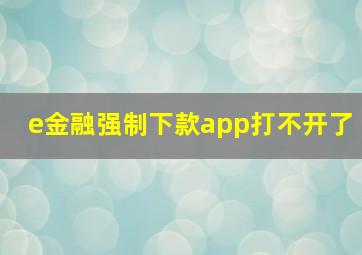 e金融强制下款app打不开了